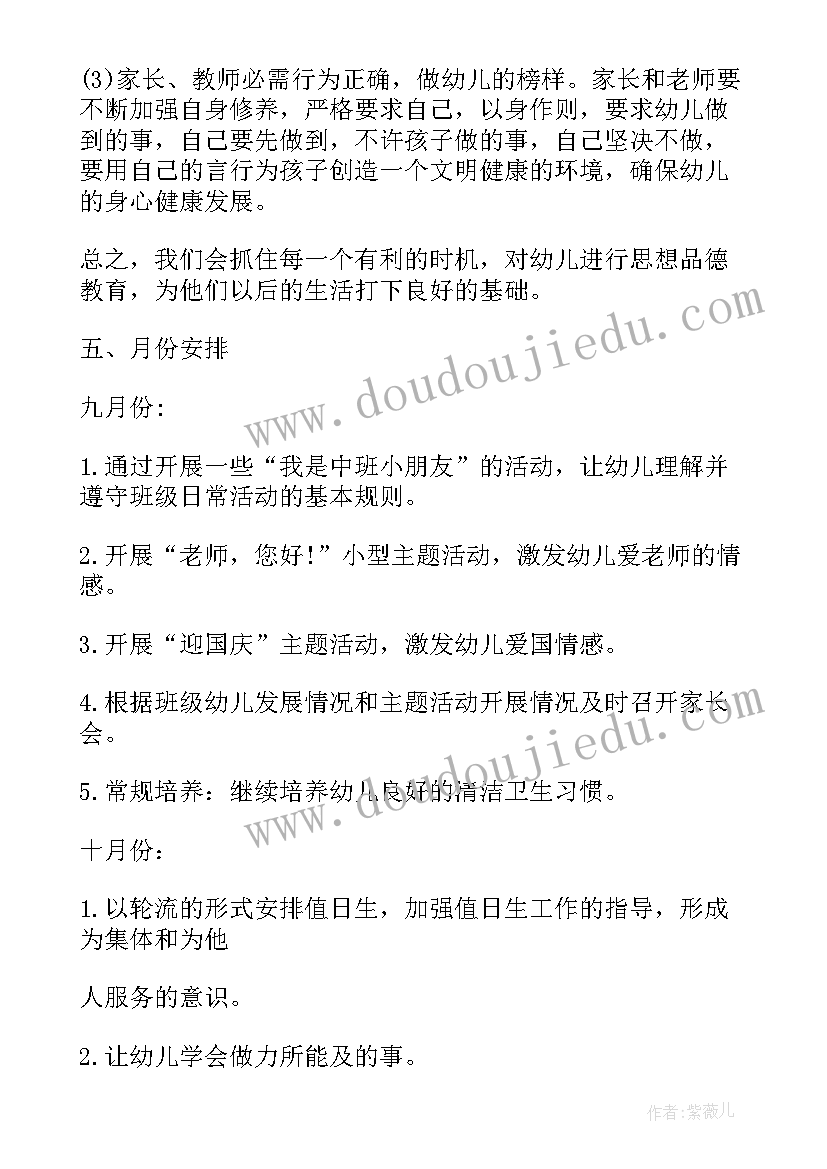 (3)家长、教师必需行为正确，做幼儿的榜样。家长和老师要不断加强自身修养，严格要求自己，以身作则，要求幼儿做到的事，自己要先做到，不许孩子做的事，自己坚决不做，要用自己的言行为孩子创造一个文明健康的环境，确保幼儿的身心健康发展。

总之，我们会抓住每一个有利的时机，对幼儿进行思想品德教育，为他们以后的生活打下良好的基础。

五、月份安排

九月份：

1.通过开展一些“我是中班小朋友”的活动，让幼儿理解并遵守班级日常活动的基本规则。

2.开展“老师，您好！”小型主题活动，激发幼儿爱老师的情感。

3.开展“迎国庆”主题活动，激发幼儿爱国情感。

4.根据班级幼儿发展情况和主题活动开展情况及时召开家长会。

5.常规培养：继续培养幼儿良好的清洁卫生习惯。

十月份：

1.以轮流的形式安排值日生，加强值日生工作的指导，形成为集体和为他

人服务的意识。

2.让幼儿学会做力所能及的事。

www.doudoujiedu.com

www.doudoujiedu.com

作者:紫薇儿